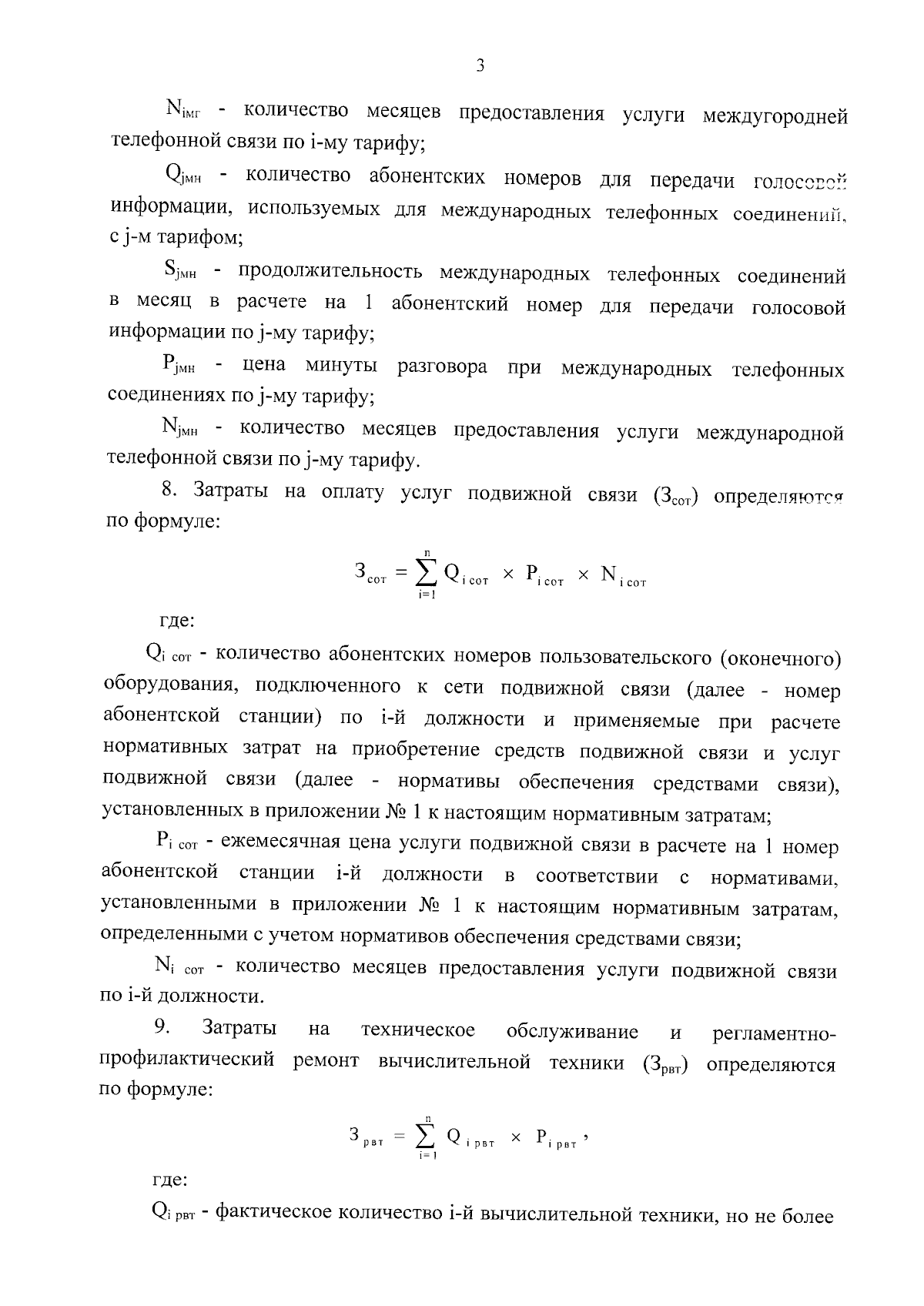 3

$N_{iмг}$ - количество месяцев предоставления услуги междугородней телефонной связи по i-му тарифу;

$Q_{jмн}$ - количество абонентских номеров для передачи голосовой информации, используемых для международных телефонных соединений, с j-м тарифом;

$S_{jмн}$ - продолжительность международных телефонных соединений в месяц в расчете на 1 абонентский номер для передачи голосовой информации по j-му тарифу;

$P_{jмн}$ - цена минуты разговора при международных телефонных соединениях по j-му тарифу;

$N_{jмн}$ - количество месяцев предоставления услуги международной телефонной связи по j-му тарифу.

8. Затраты на оплату услуг подвижной связи ($З_{сот}$) определяются по формуле:

$З_{сот} = \sum_{i=1}^{n} Q_{i\,сот} \times P_{i\,сот} \times N_{i\,сот}$

где:

$Q_{i\,сот}$ - количество абонентских номеров пользовательского (оконечного) оборудования, подключенного к сети подвижной связи (далее - номер абонентской станции) по i-й должности и применяемые при расчете нормативных затрат на приобретение средств подвижной связи и услуг подвижной связи (далее - нормативы обеспечения средствами связи), установленных в приложении № 1 к настоящим нормативным затратам;

$P_{i\,сот}$ - ежемесячная цена услуги подвижной связи в расчете на 1 номер абонентской станции i-й должности в соответствии с нормативами, установленными в приложении № 1 к настоящим нормативным затратам, определенными с учетом нормативов обеспечения средствами связи;

$N_{i\,сот}$ - количество месяцев предоставления услуги подвижной связи по i-й должности.

9. Затраты на техническое обслуживание и регламентно-профилактический ремонт вычислительной техники ($З_{рвт}$) определяются по формуле:

$З_{рвт} = \sum_{i=1}^{n} Q_{i\,рвт} \times P_{i\,рвт}$,

где:

$Q_{i\,рвт}$ - фактическое количество i-й вычислительной техники, но не более